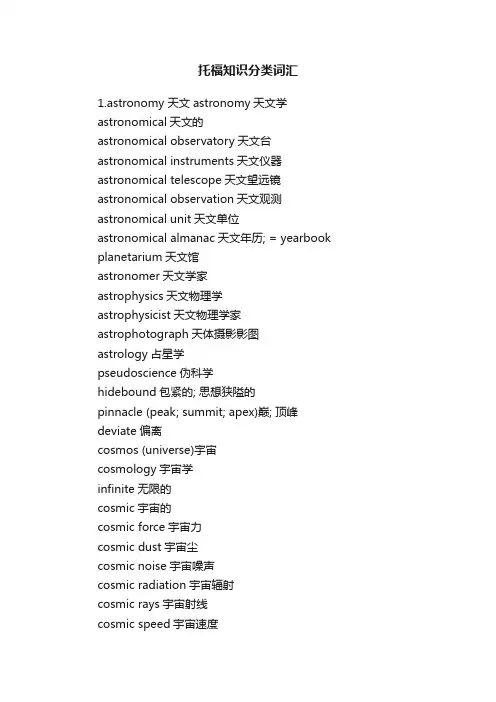 托福知识分类词汇

1.astronomy 天文 astronomy 天文学
astronomical 天文的
astronomical observatory 天文台
astronomical instruments 天文仪器
astronomical telescope 天文望远镜
astronomical observation 天文观测
astronomical unit 天文单位
astronomical almanac 天文年历; = yearbook
planetarium 天文馆
astronomer 天文学家
astrophysics 天文物理学
astrophysicist 天文物理学家
astrophotograph 天体摄影影图
astrology 占星学
pseudoscience 伪科学
hidebound 包紧的; 思想狭隘的
pinnacle (peak; summit; apex)巅; 顶峰
deviate 偏离
cosmos (universe)宇宙
cosmology 宇宙学
infinite 无限的
cosmic 宇宙的
cosmic force 宇宙力
cosmic dust 宇宙尘
cosmic noise 宇宙噪声
cosmic radiation 宇宙辐射
cosmic rays 宇宙射线
cosmic speed 宇宙速度